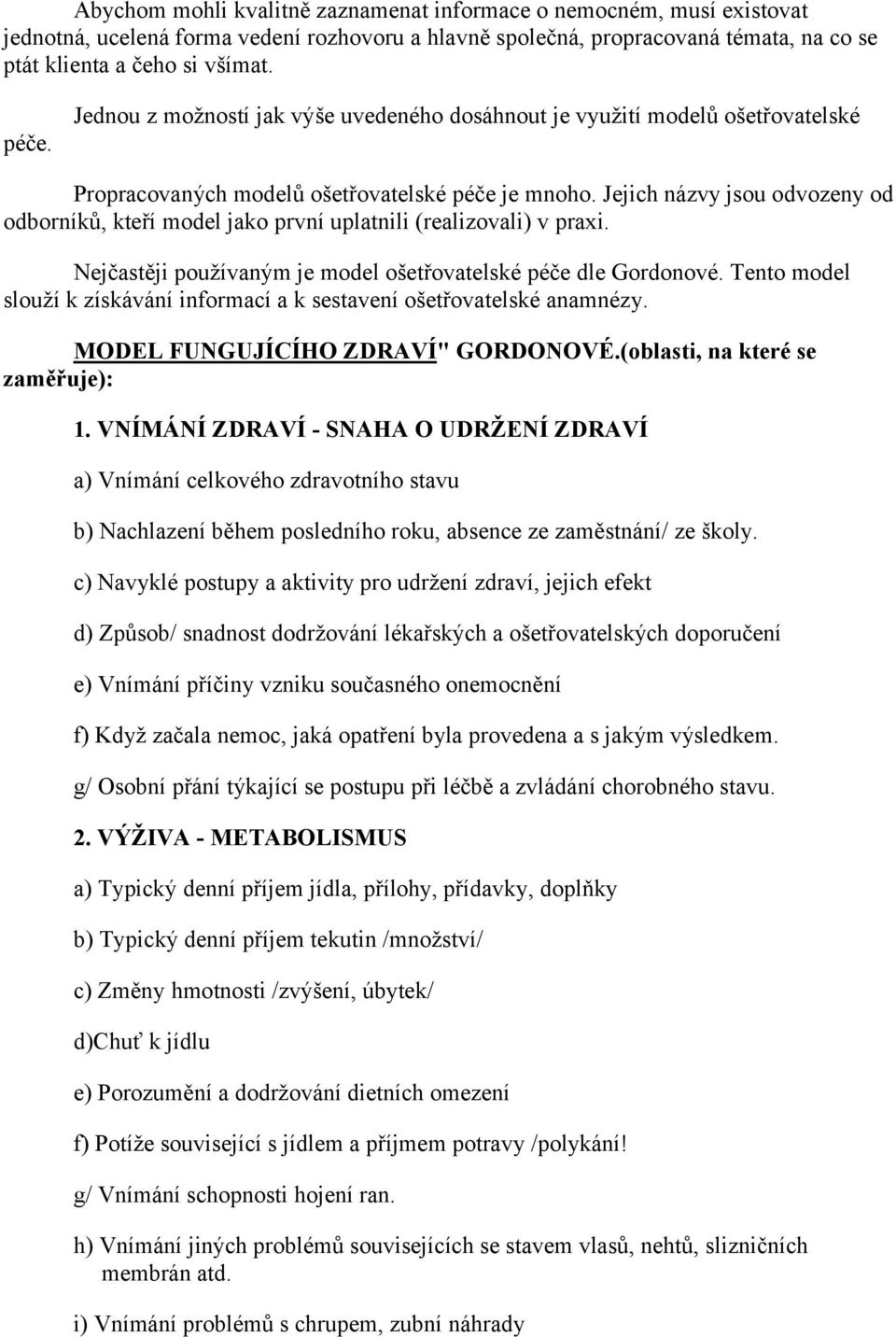 Abychom mohli kvalitně zaznamenat informace o nemocném, musí existovat jednotná, ucelená forma vedení rozhovoru a hlavně společná, propracovaná témata, na co se ptát klienta a čeho si všímat.

Jednou z možností jak výše uvedeného dosáhnout je využití modelů ošetřovatelské péče.

Propracovaných modelů ošetřovatelské péče je mnoho. Jejich názvy jsou odvozeny od odborníků, kteří model jako první uplatnili (realizovali) v praxi.

Nejčastěji používaným je model ošetřovatelské péče dle Gordonové. Tento model slouží k získávání informací a k sestavení ošetřovatelské anamnézy.

MODEL FUNGUJÍCÍHO ZDRAVÍ" GORDONOVÉ.(oblasti, na které se zaměřuje):

1. VNÍMÁNÍ ZDRAVÍ - SNAHA O UDRŽENÍ ZDRAVÍ

a) Vnímání celkového zdravotního stavu

b) Nachlazení během posledního roku, absence ze zaměstnání/ ze školy.

c) Navyklé postupy a aktivity pro udržení zdraví, jejich efekt

d) Způsob/ snadnost dodržování lékařských a ošetřovatelských doporučení

e) Vnímání příčiny vzniku současného onemocnění

f) Když začala nemoc, jaká opatření byla provedena a s jakým výsledkem.

g/ Osobní přání týkající se postupu při léčbě a zvládání chorobného stavu.

2. VÝŽIVA - METABOLISMUS

a) Typický denní příjem jídla, přílohy, přídavky, doplňky

b) Typický denní příjem tekutin /množství/

c) Změny hmotnosti /zvýšení, úbytek/

d)Chuť k jídlu

e) Porozumění a dodržování dietních omezení

f) Potíže související s jídlem a příjmem potravy /polykání!

g/ Vnímání schopnosti hojení ran.

h) Vnímání jiných problémů souvisejících se stavem vlasů, nehtů, slizničních membrán atd.

i) Vnímání problémů s chrupem, zubní náhrady